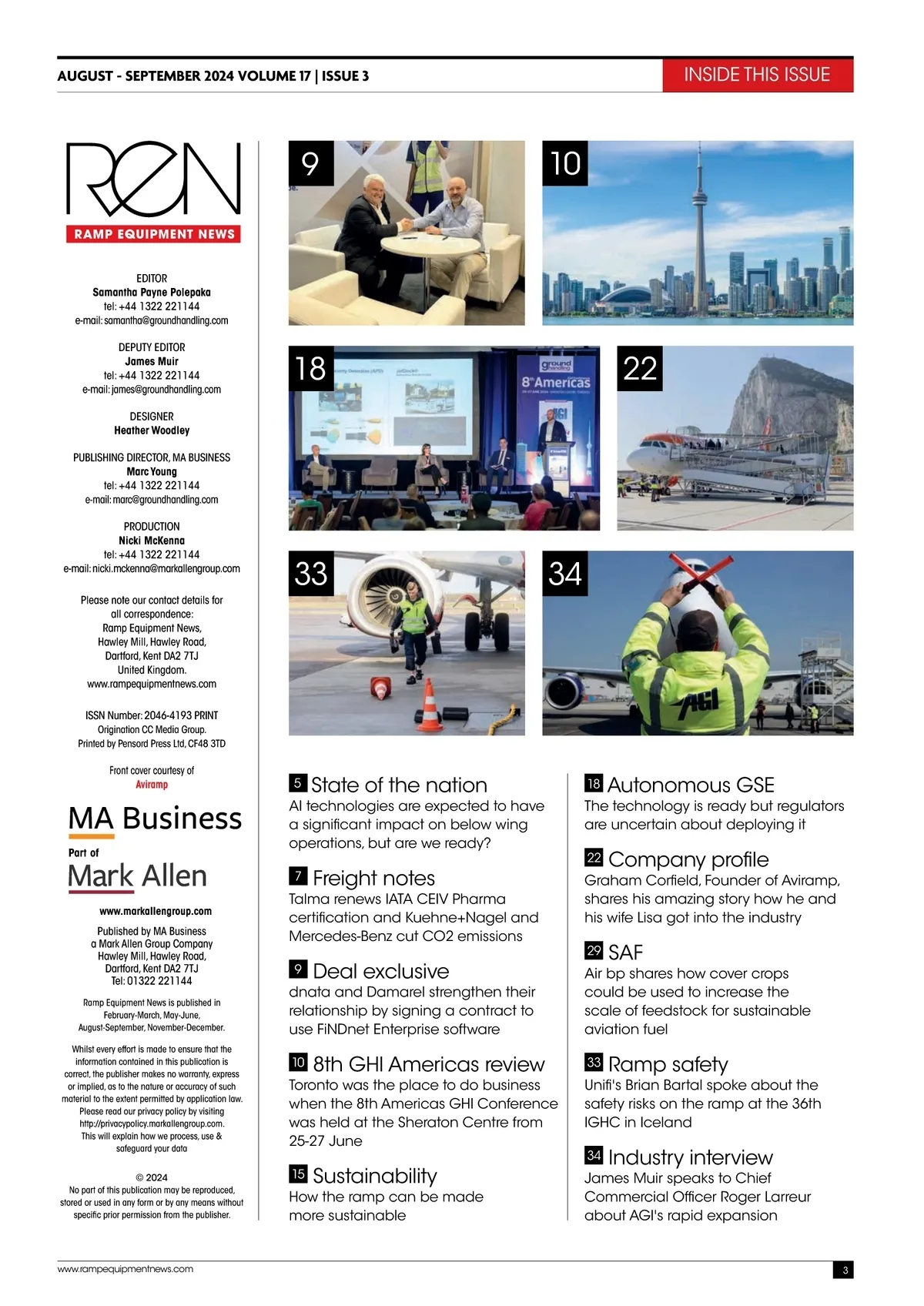 AUGUST - SEPTEMBER 2024 VOLUME 17 | ISSUE 3

INSIDE THIS ISSUE

REN
RAMP EQUIPMENT NEWS

EDITOR
Samantha Payne Polepaka
tel: +44 1322 221144
e-mail: samantha@groundhandling.com

DEPUTY EDITOR
James Muir
tel: +44 1322 221144
e-mail: james@groundhandling.com

DESIGNER
Heather Woodley

PUBLISHING DIRECTOR, MA BUSINESS
Marc Young
tel: +44 1322 221144
e-mail: marc@groundhandling.com

PRODUCTION
Nicki McKenna
tel: +44 1322 221144
e-mail: nicki.mckenna@markallengroup.com

Please note our contact details for all correspondence:
Ramp Equipment News,
Hawley Mill, Hawley Road,
Dartford, Kent DA2 7TJ
United Kingdom.
www.rampequipmentnews.com

ISSN Number: 2046-4193 PRINT
Origination CC Media Group.
Printed by Pensord Press Ltd, CF48 3TD

Front cover courtesy of
Aviramp

MA Business
Part of
Mark Allen
www.markallengroup.com

Published by MA Business
a Mark Allen Group Company
Hawley Mill, Hawley Road,
Dartford, Kent DA2 7TJ
Tel: 01322 221144

Ramp Equipment News is published in February-March, May-June, August-September, November-December.

Whilst every effort is made to ensure that the information contained in this publication is correct, the publisher makes no warranty, express or implied, as to the nature or accuracy of such material to the extent permitted by application law. Please read our privacy policy by visiting http://privacypolicy.markallengroup.com. This will explain how we process, use & safeguard your data

© 2024
No part of this publication may be reproduced, stored or used in any form or by any means without specific prior permission from the publisher.

9
10
18
ground handling
8th Americas
22
33
34
AGI

5 State of the nation
AI technologies are expected to have a significant impact on below wing operations, but are we ready?

7 Freight notes
Talma renews IATA CEIV Pharma certification and Kuehne+Nagel and Mercedes-Benz cut CO2 emissions

9 Deal exclusive
dnata and Damarel strengthen their relationship by signing a contract to use FiNDnet Enterprise software

10 8th GHI Americas review
Toronto was the place to do business when the 8th Americas GHI Conference was held at the Sheraton Centre from 25-27 June

15 Sustainability
How the ramp can be made more sustainable

18 Autonomous GSE
The technology is ready but regulators are uncertain about deploying it

22 Company profile
Graham Corfield, Founder of Aviramp, shares his amazing story how he and his wife Lisa got into the industry

29 SAF
Air bp shares how cover crops could be used to increase the scale of feedstock for sustainable aviation fuel

33 Ramp safety
Unifi's Brian Bartal spoke about the safety risks on the ramp at the 36th IGHC in Iceland

34 Industry interview
James Muir speaks to Chief Commercial Officer Roger Larreur about AGI's rapid expansion

www.rampequipmentnews.com
3